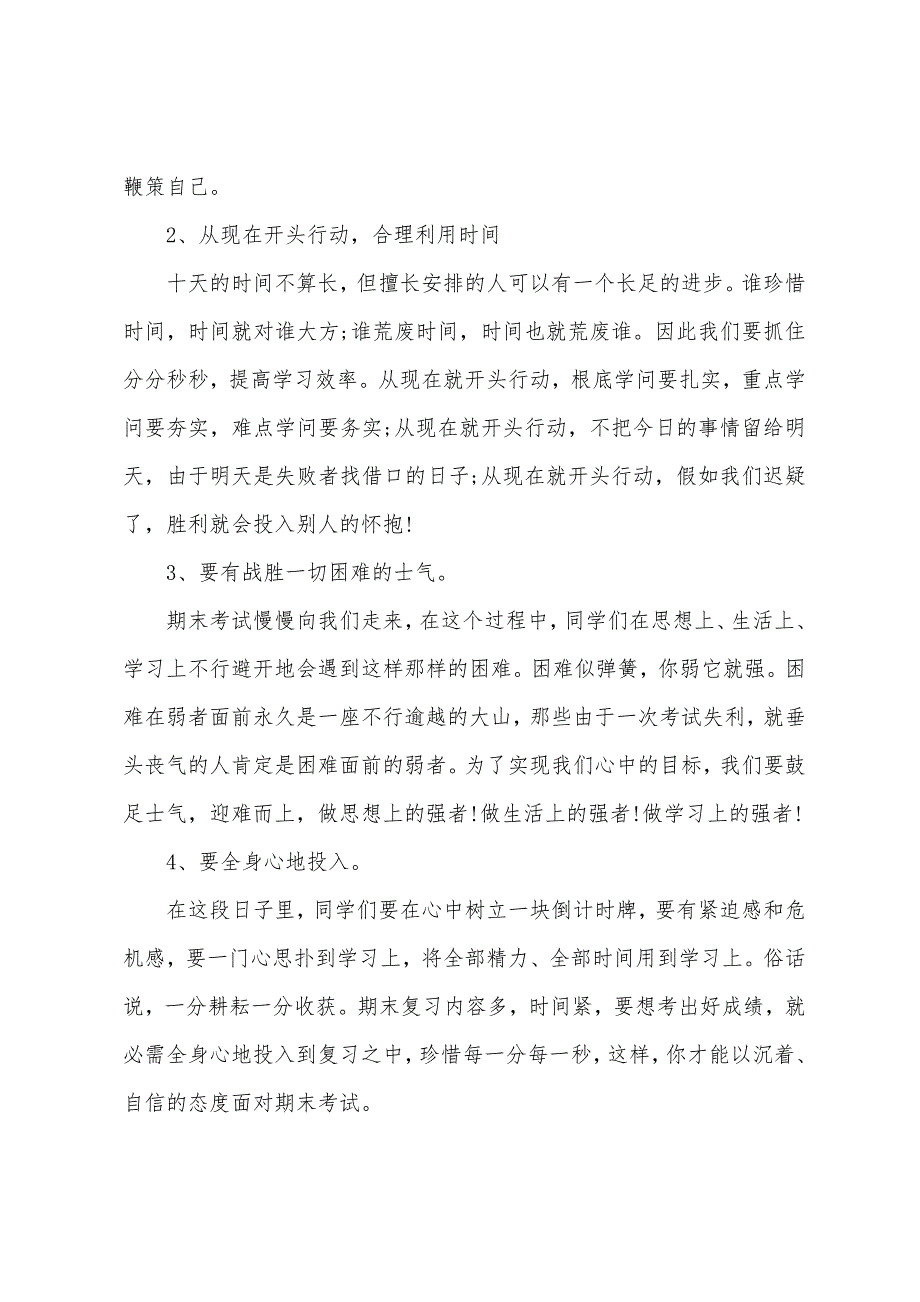 鞭策自己。

2、从现在开头行动，合理利用时间

十天的时间不算长，但擅长安排的人可以有一个长足的进步。谁珍惜时间，时间就对谁大方;谁荒废时间，时间也就荒废谁。因此我们要抓住分分秒秒，提高学习效率。从现在就开头行动，根底学问要扎实，重点学问要夯实，难点学问要务实;从现在就开头行动，不把今日的事情留给明天，由于明天是失败者找借口的日子;从现在就开头行动，假如我们迟疑了，胜利就会投入别人的怀抱!

3、要有战胜一切困难的士气。

期末考试慢慢向我们走来，在这个过程中，同学们在思想上、生活上、学习上不行避开地会遇到这样那样的困难。困难似弹簧，你弱它就强。困难在弱者面前永久是一座不行逾越的大山，那些由于一次考试失利，就垂头丧气的人肯定是困难面前的弱者。为了实现我们心中的目标，我们要鼓足士气，迎难而上，做思想上的强者!做生活上的强者!做学习上的强者!

4、要全身心地投入。

在这段日子里，同学们要在心中树立一块倒计时牌，要有紧迫感和危机感，要一门心思扑到学习上，将全部精力、全部时间用到学习上。俗话说，一分耕耘一分收获。期末复习内容多，时间紧，要想考出好成绩，就必需全身心地投入到复习之中，珍惜每一分每一秒，这样，你才能以沉着、自信的态度面对期末考试。